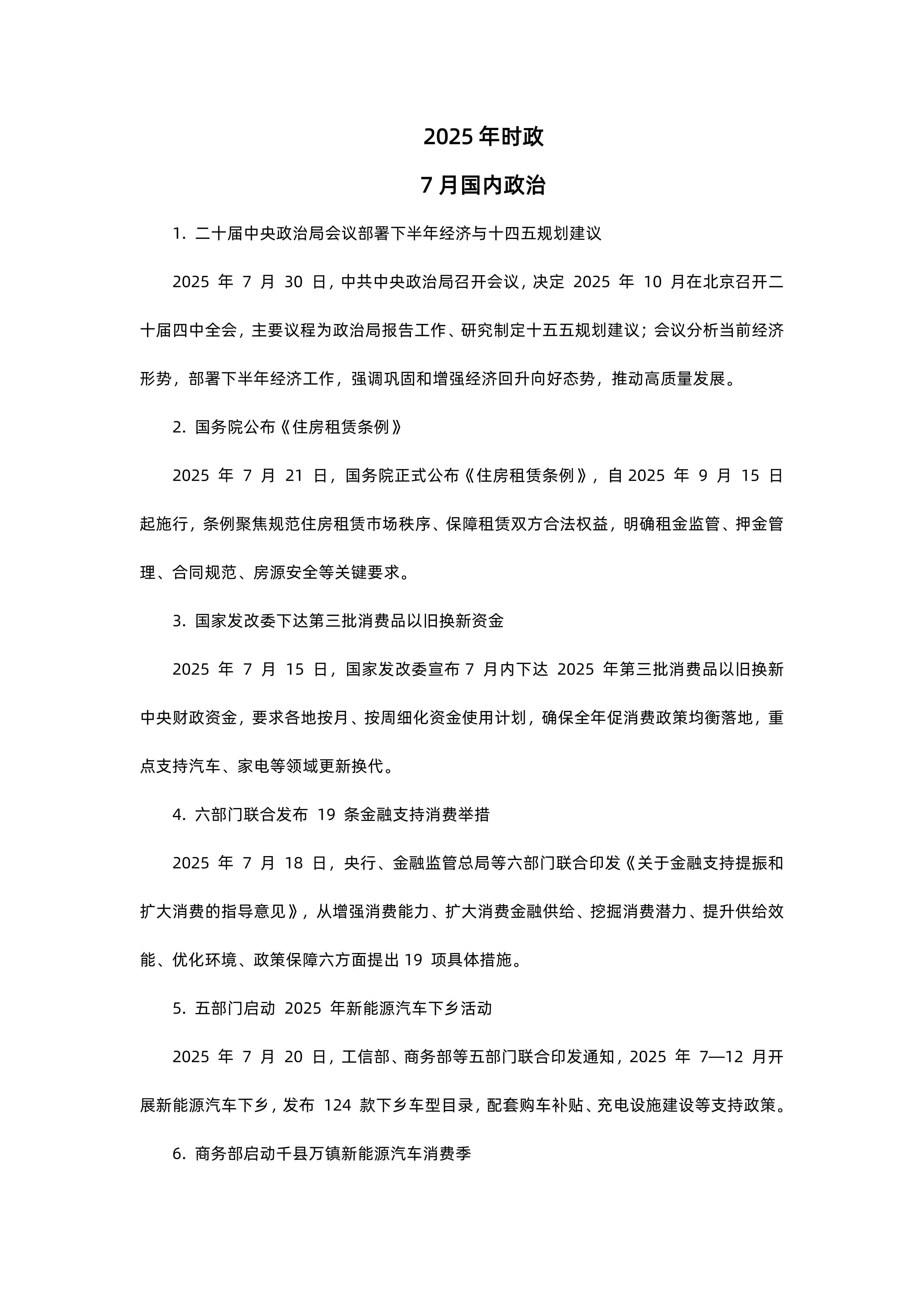 2025年时政

7月国内政治

1.二十届中央政治局会议部署下半年经济与十四五规划建议

2025年7月30日，中共中央政治局召开会议，决定2025年10月在北京召开二十届四中全会，主要议程为政治局报告工作、研究制定十五五规划建议；会议分析当前经济形势，部署下半年经济工作，强调巩固和增强经济回升向好态势，推动高质量发展。

2.国务院公布《住房租赁条例》

2025年7月21日，国务院正式公布《住房租赁条例》，自2025年9月15日起施行，条例聚焦规范住房租赁市场秩序、保障租赁双方合法权益，明确租金监管、押金管理、合同规范、房源安全等关键要求。

3.国家发改委下达第三批消费品以旧换新资金

2025年7月15日，国家发改委宣布7月内下达2025年第三批消费品以旧换新中央财政资金，要求各地按月、按周细化资金使用计划，确保全年促消费政策均衡落地，重点支持汽车、家电等领域更新换代。

4.六部门联合发布19条金融支持消费举措

2025年7月18日，央行、金融监管总局等六部门联合印发《关于金融支持提振和扩大消费的指导意见》，从增强消费能力、扩大消费金融供给、挖掘消费潜力、提升供给效能、优化环境、政策保障六方面提出19项具体措施。

5.五部门启动2025年新能源汽车下乡活动

2025年7月20日，工信部、商务部等五部门联合印发通知，2025年7—12月开展新能源汽车下乡，发布124款下乡车型目录，配套购车补贴、充电设施建设等支持政策。

6.商务部启动千县万镇新能源汽车消费季